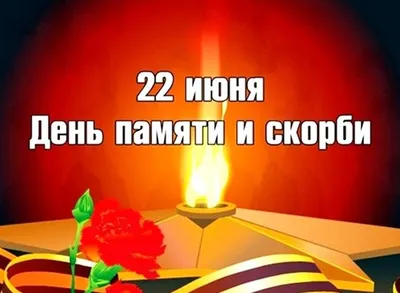 22 июня
День памяти и скорби